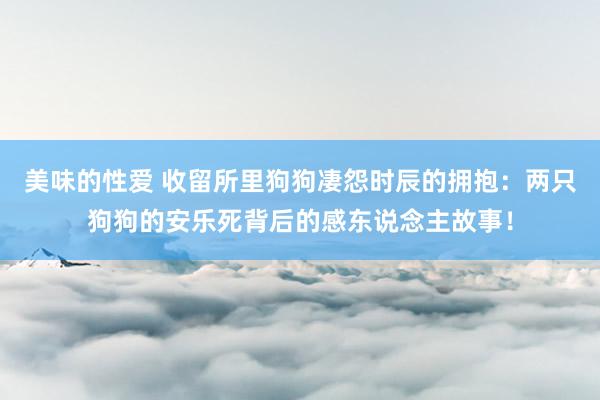 美味的性爱 收留所里狗狗凄怨时辰的拥抱：两只狗狗的安乐死背后的感东说念主故事！